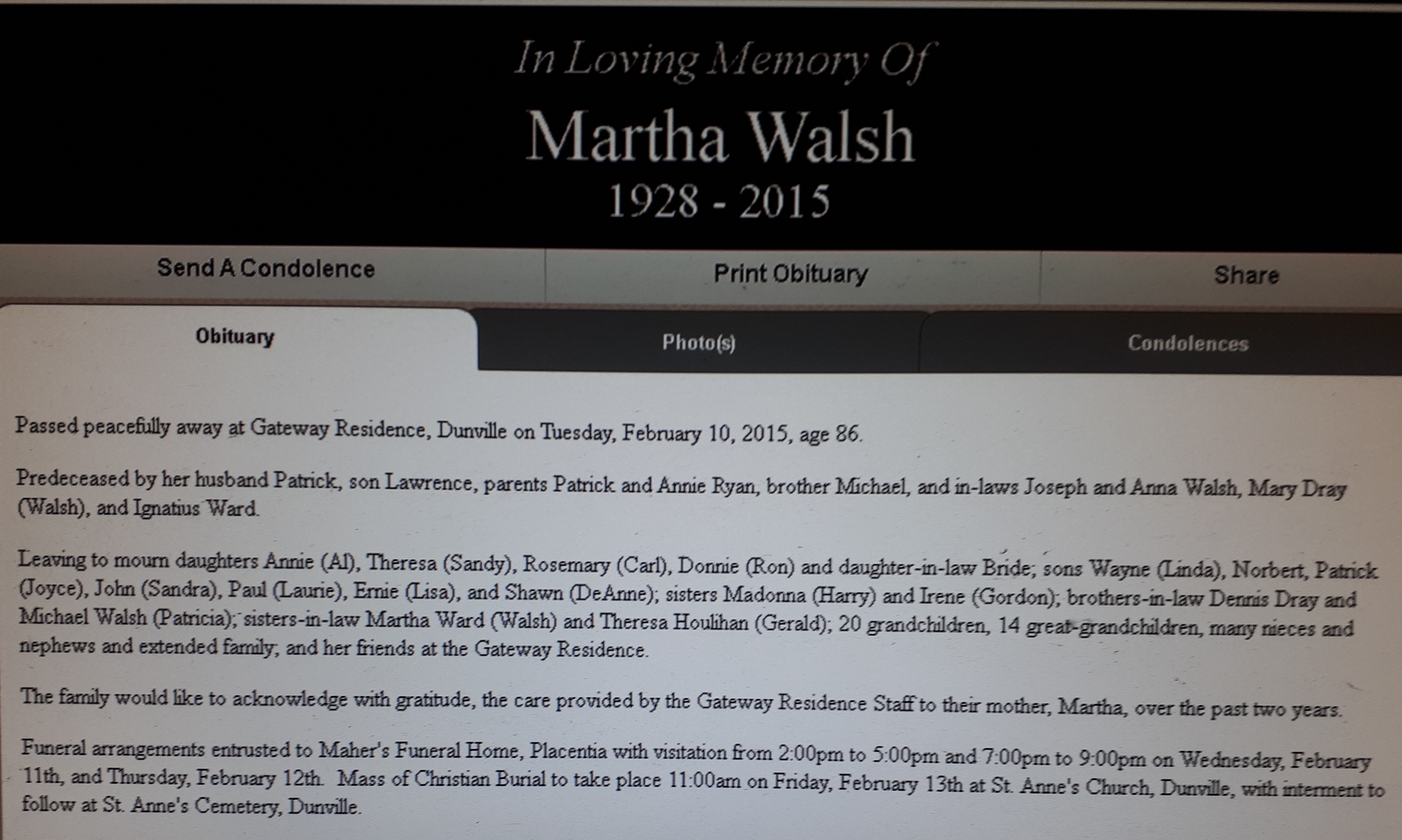 In Loving Memory Of

Martha Walsh

1928 - 2015

Send A Condolence

Print Obituary

Share

Obituary

Photo(s)

Condolences

Passed peacefully away at Gateway Residence, Dunville on Tuesday, February 10, 2015, age 86.

Predeceased by her husband Patrick, son Lawrence, parents Patrick and Annie Ryan, brother Michael, and in-laws Joseph and Anna Walsh, Mary Dray (Walsh), and Ignatius Ward.

Leaving to mourn daughters Annie (Al), Theresa (Sandy), Rosemary (Carl), Donnie (Ron) and daughter-in-law Bride; sons Wayne (Linda), Norbert, Patrick (Joyce), John (Sandra), Paul (Laurie), Ernie (Lisa), and Shawn (DeAnne); sisters Madonna (Harry) and Irene (Gordon); brothers-in-law Dennis Dray and Michael Walsh (Patricia); sisters-in-law Martha Ward (Walsh) and Theresa Houlihan (Gerald); 20 grandchildren, 14 great-grandchildren, many nieces and nephews and extended family; and her friends at the Gateway Residence.

The family would like to acknowledge with gratitude, the care provided by the Gateway Residence Staff to their mother, Martha, over the past two years.

Funeral arrangements entrusted to Maher's Funeral Home, Placentia with visitation from 2:00pm to 5:00pm and 7:00pm to 9:00pm on Wednesday, February 11th, and Thursday, February 12th. Mass of Christian Burial to take place 11:00am on Friday, February 13th at St. Anne's Church, Dunville, with interment to follow at St. Anne's Cemetery, Dunville.